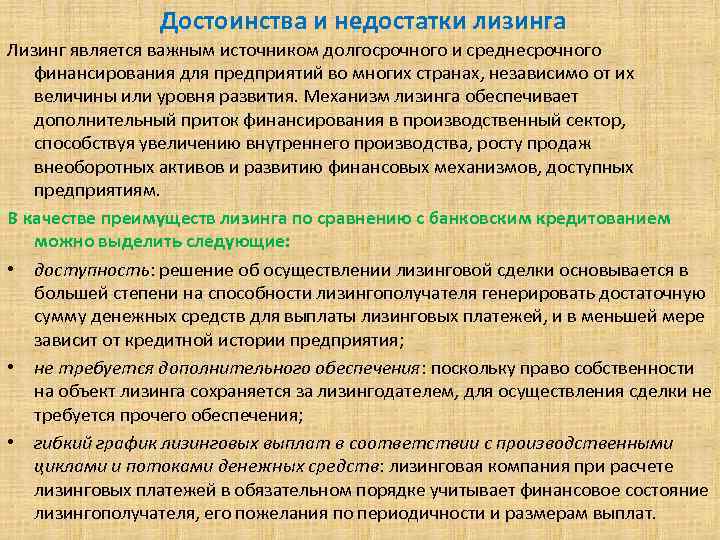 Достоинства и недостатки лизинга

Лизинг является важным источником долгосрочного и среднесрочного финансирования для предприятий во многих странах, независимо от их величины или уровня развития. Механизм лизинга обеспечивает дополнительный приток финансирования в производственный сектор, способствуя увеличению внутреннего производства, росту продаж внеоборотных активов и развитию финансовых механизмов, доступных предприятиям.

В качестве преимуществ лизинга по сравнению с банковским кредитованием можно выделить следующие:

• доступность: решение об осуществлении лизинговой сделки основывается в большей степени на способности лизингополучателя генерировать достаточную сумму денежных средств для выплаты лизинговых платежей, и в меньшей мере зависит от кредитной истории предприятия;

• не требуется дополнительного обеспечения: поскольку право собственности на объект лизинга сохраняется за лизингодателем, для осуществления сделки не требуется прочего обеспечения;

• гибкий график лизинговых выплат в соответствии с производственными циклами и потоками денежных средств: лизинговая компания при расчете лизинговых платежей в обязательном порядке учитывает финансовое состояние лизингополучателя, его пожелания по периодичности и размерам выплат.